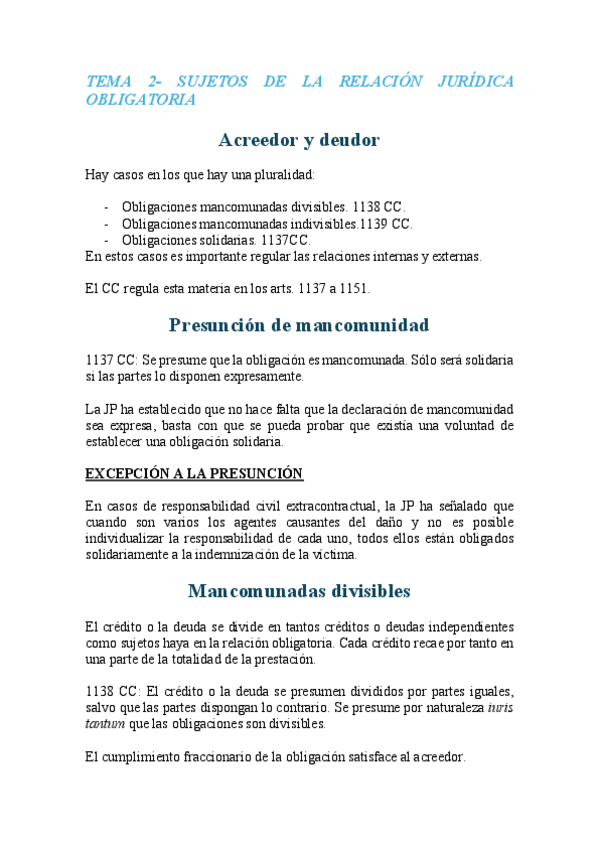 TEMA 2- SUJETOS DE LA RELACIÓN JURÍDICA OBLIGATORIA

Acreedor y deudor

Hay casos en los que hay una pluralidad:

- Obligaciones mancomunadas divisibles. 1138 CC.
- Obligaciones mancomunadas indivisibles.1139 CC.
- Obligaciones solidarias. 1137CC.

En estos casos es importante regular las relaciones internas y externas.

El CC regula esta materia en los arts. 1137 a 1151.

Presunción de mancomunidad

1137 CC: Se presume que la obligación es mancomunada. Sólo será solidaria si las partes lo disponen expresamente.

La JP ha establecido que no hace falta que la declaración de mancomunidad sea expresa, basta con que se pueda probar que existía una voluntad de establecer una obligación solidaria.

EXCEPCIÓN A LA PRESUNCIÓN

En casos de responsabilidad civil extracontractual, la JP ha señalado que cuando son varios los agentes causantes del daño y no es posible individualizar la responsabilidad de cada uno, todos ellos están obligados solidariamente a la indemnización de la víctima.

Mancomunadas divisibles

El crédito o la deuda se divide en tantos créditos o deudas independientes como sujetos haya en la relación obligatoria. Cada crédito recae por tanto en una parte de la totalidad de la prestación.

1138 CC: El crédito o la deuda se presumen divididos por partes iguales, salvo que las partes dispongan lo contrario. Se presume por naturaleza iuris tantum que las obligaciones son divisibles.

El cumplimiento fraccionario de la obligación satisface al acreedor.